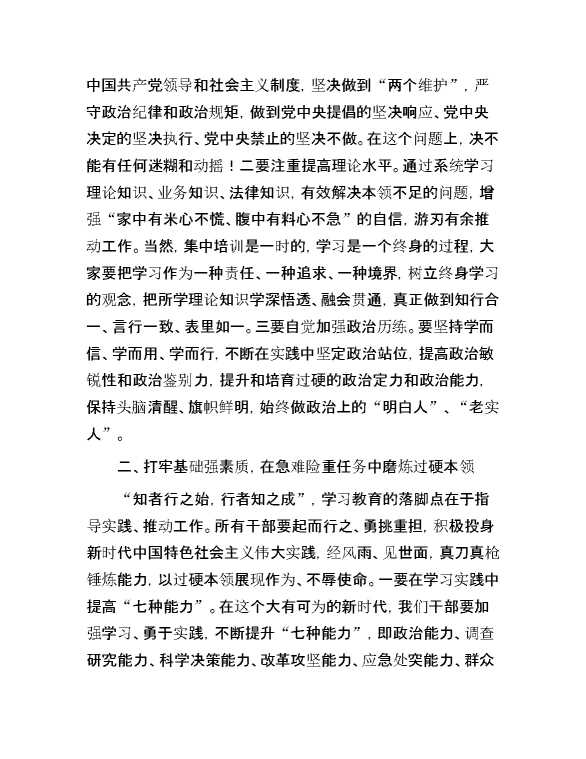 中国共产党领导和社会主义制度，坚决做到“两个维护”，严守政治纪律和政治规矩，做到党中央提倡的坚决响应、党中央决定的坚决执行、党中央禁止的坚决不做。在这个问题上，决不能有任何迷糊和动摇！二要注重提高理论水平。通过系统学习理论知识、业务知识、法律知识，有效解决本领不足的问题，增强“家中有米心不慌、腹中有料心不急”的自信，游刃有余推动工作。当然，集中培训是一时的，学习是一个终身的过程，大家要把学习作为一种责任、一种追求、一种境界，树立终身学习的观念，把所学理论知识学深悟透、融会贯通，真正做到知行合一、言行一致、表里如一。三要自觉加强政治历练。要坚持学而信、学而用、学而行，不断在实践中坚定政治站位，提高政治敏锐性和政治鉴别力，提升和培育过硬的政治定力和政治能力，保持头脑清醒、旗帜鲜明，始终做政治上的“明白人”、“老实人”。

二、打牢基础强素质，在急难险重任务中磨炼过硬本领

“知者行之始，行者知之成”，学习教育的落脚点在于指导实践、推动工作。所有干部要起而行之、勇挑重担，积极投身新时代中国特色社会主义伟大实践，经风雨、见世面，真刀真枪锤炼能力，以过硬本领展现作为、不辱使命。一要在学习实践中提高“七种能力”。在这个大有可为的新时代，我们干部要加强学习、勇于实践，不断提升“七种能力”，即政治能力、调查研究能力、科学决策能力、改革攻坚能力、应急处突能力、群众